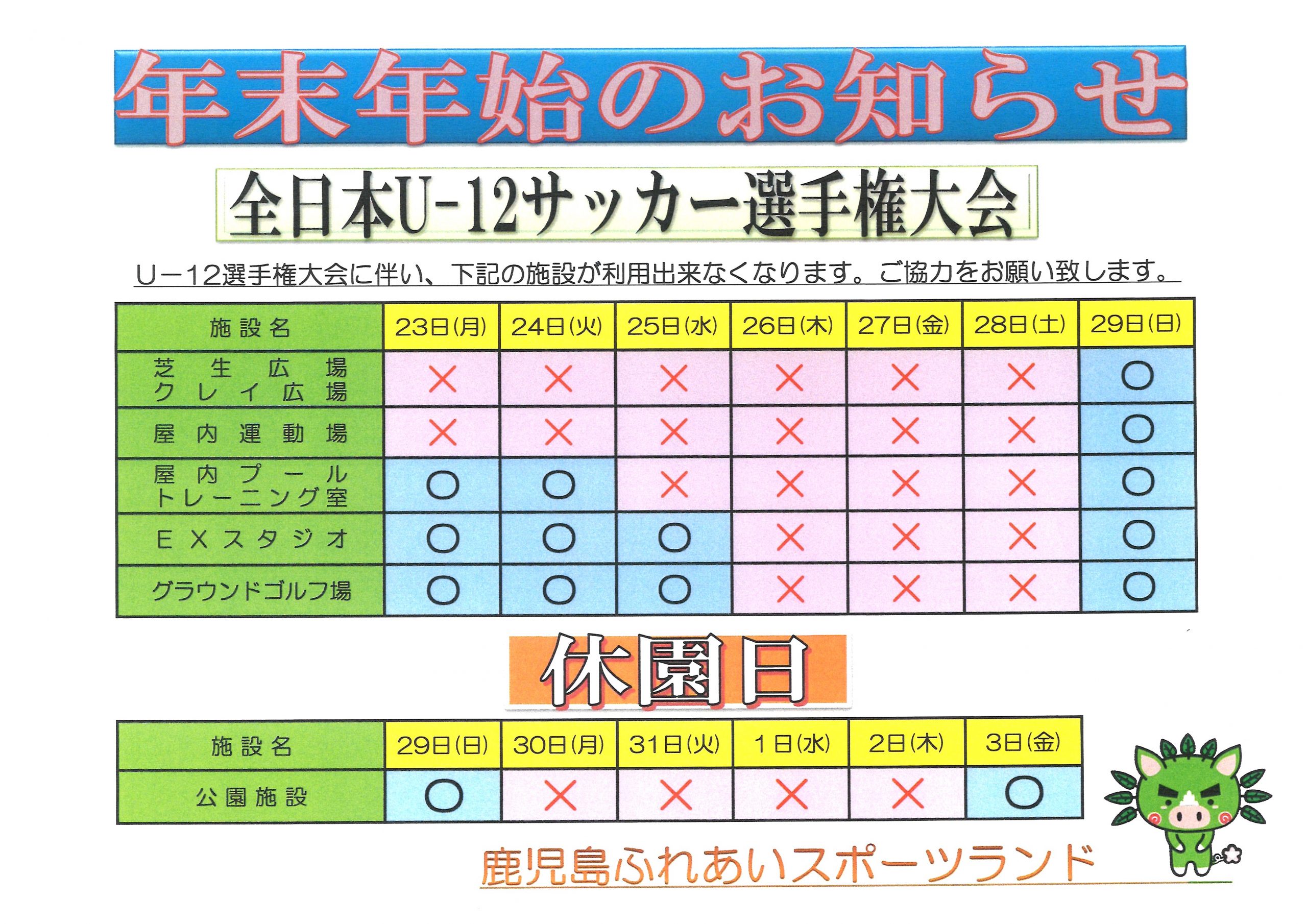 年末年始のお知らせ

全日本U-12サッカー選手権大会

U－12選手権大会に伴い、下記の施設が利用出来なくなります。ご協力をお願い致します。

| 施設名 | 23日(月) | 24日(火) | 25日(水) | 26日(木) | 27日(金) | 28日(土) | 29日(日) |
|---|---|---|---|---|---|---|---|
| 芝生広場 クレイ広場 | × | × | × | × | × | × | ○ |
| 屋内運動場 | × | × | × | × | × | × | ○ |
| 屋内プール トレーニング室 | ○ | ○ | × | × | × | × | ○ |
| EXスタジオ | ○ | ○ | ○ | × | × | × | ○ |
| グラウンドゴルフ場 | ○ | ○ | ○ | × | × | × | ○ |

休園日

| 施設名 | 29日(日) | 30日(月) | 31日(火) | 1日(水) | 2日(木) | 3日(金) |
|---|---|---|---|---|---|---|
| 公園施設 | ○ | × | × | × | × | ○ |

鹿児島ふれあいスポーツランド